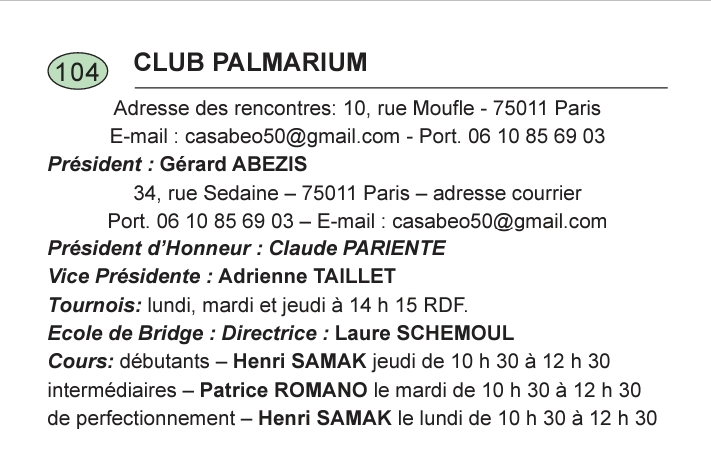 104 CLUB PALMARIUM

Adresse des rencontres: 10, rue Moufle - 75011 Paris
E-mail : casabeo50@gmail.com - Port. 06 10 85 69 03

Président : Gérard ABEZIS
34, rue Sedaine – 75011 Paris – adresse courrier
Port. 06 10 85 69 03 – E-mail : casabeo50@gmail.com

Président d'Honneur : Claude PARIENTE

Vice Présidente : Adrienne TAILLET

Tournois: lundi, mardi et jeudi à 14 h 15 RDF.

Ecole de Bridge : Directrice : Laure SCHEMOUL

Cours: débutants – Henri SAMAK jeudi de 10 h 30 à 12 h 30
intermédiaires – Patrice ROMANO le mardi de 10 h 30 à 12 h 30
de perfectionnement – Henri SAMAK le lundi de 10 h 30 à 12 h 30